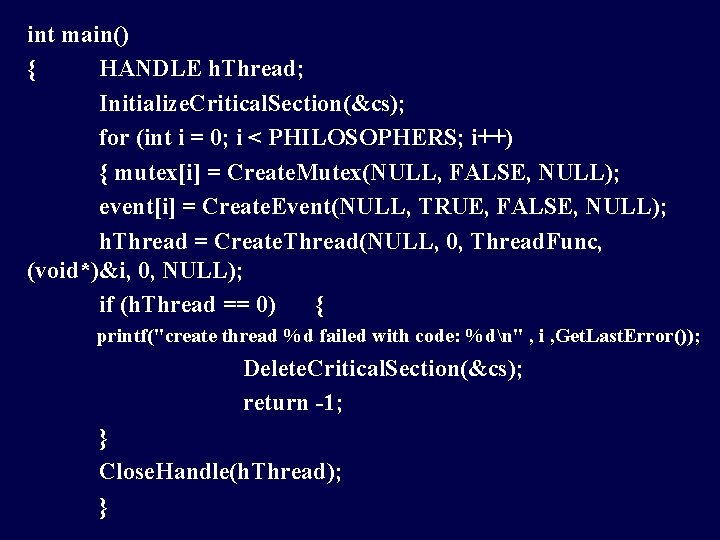 int main()
{ HANDLE hThread;
InitializeCriticalSection(&cs);
for (int i = 0; i < PHILOSOPHERS; i++)
{ mutex[i] = CreateMutex(NULL, FALSE, NULL);
event[i] = CreateEvent(NULL, TRUE, FALSE, NULL);
hThread = CreateThread(NULL, 0, ThreadFunc, (void*)&i, 0, NULL);
if (hThread == 0) {
printf("create thread %d failed with code: %d\n" , i ,GetLastError());
DeleteCriticalSection(&cs);
return -1;
}
CloseHandle(hThread);
}